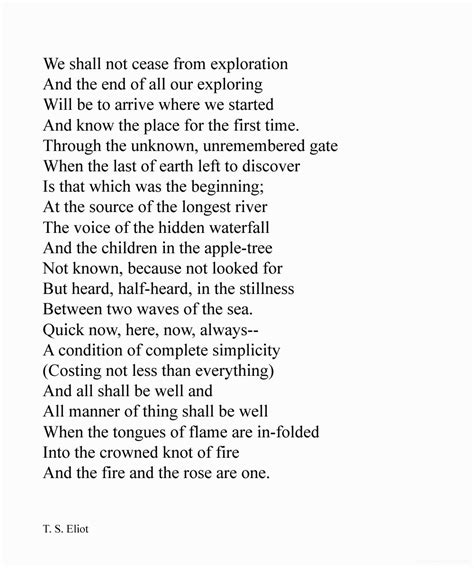 We shall not cease from exploration
And the end of all our exploring
Will be to arrive where we started
And know the place for the first time.
Through the unknown, unremembered gate
When the last of earth left to discover
Is that which was the beginning;
At the source of the longest river
The voice of the hidden waterfall
And the children in the apple-tree
Not known, because not looked for
But heard, half-heard, in the stillness
Between two waves of the sea.
Quick now, here, now, always--
A condition of complete simplicity
(Costing not less than everything)
And all shall be well and
All manner of thing shall be well
When the tongues of flame are in-folded
Into the crowned knot of fire
And the fire and the rose are one.

T. S. Eliot